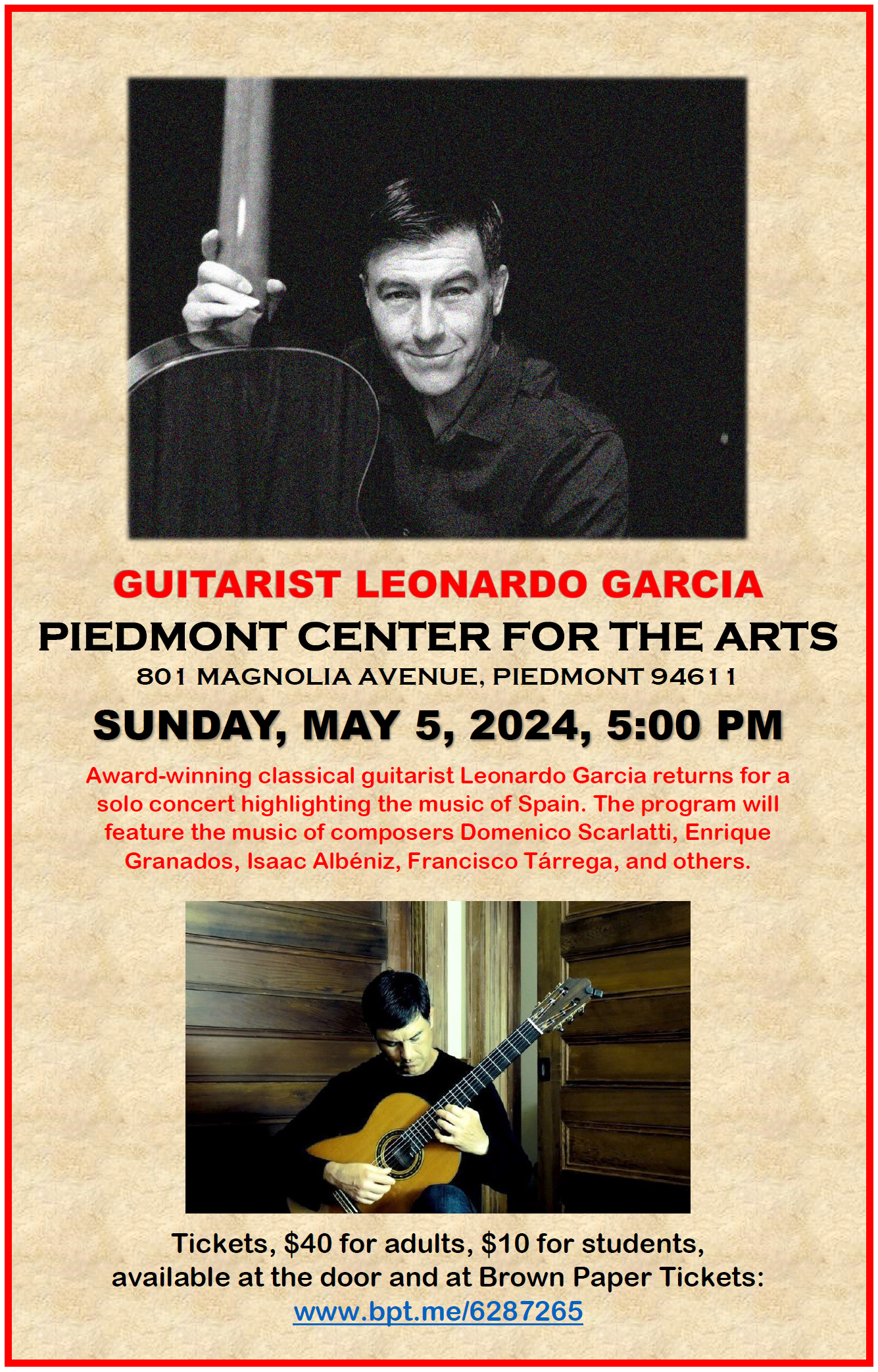 GUITARIST LEONARDO GARCIA
PIEDMONT CENTER FOR THE ARTS
801 MAGNOLIA AVENUE, PIEDMONT 94611
SUNDAY, MAY 5, 2024, 5:00 PM

Award-winning classical guitarist Leonardo Garcia returns for a solo concert highlighting the music of Spain. The program will feature the music of composers Domenico Scarlatti, Enrique Granados, Isaac Albéniz, Francisco Tárrega, and others.

Tickets, $40 for adults, $10 for students, available at the door and at Brown Paper Tickets:
www.bpt.me/6287265